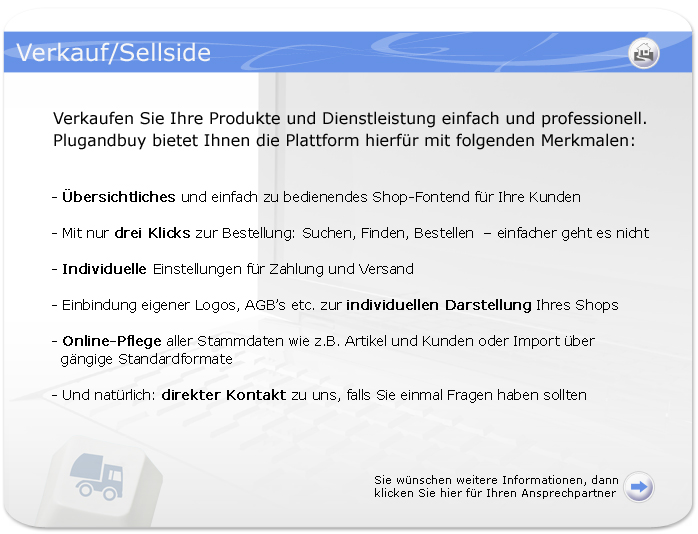 Verkauf/Sellside

Verkaufen Sie Ihre Produkte und Dienstleistung einfach und professionell. Plugandbuy bietet Ihnen die Plattform hierfür mit folgenden Merkmalen:

- Übersichtliches und einfach zu bedienendes Shop-Fontend für Ihre Kunden

- Mit nur drei Klicks zur Bestellung: Suchen, Finden, Bestellen – einfacher geht es nicht

- Individuelle Einstellungen für Zahlung und Versand

- Einbindung eigener Logos, AGB's etc. zur individuellen Darstellung Ihres Shops

- Online-Pflege aller Stammdaten wie z.B. Artikel und Kunden oder Import über gängige Standardformate

- Und natürlich: direkter Kontakt zu uns, falls Sie einmal Fragen haben sollten

Sie wünschen weitere Informationen, dann klicken Sie hier für Ihren Ansprechpartner